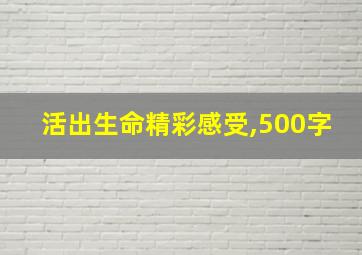 活出生命精彩感受,500字